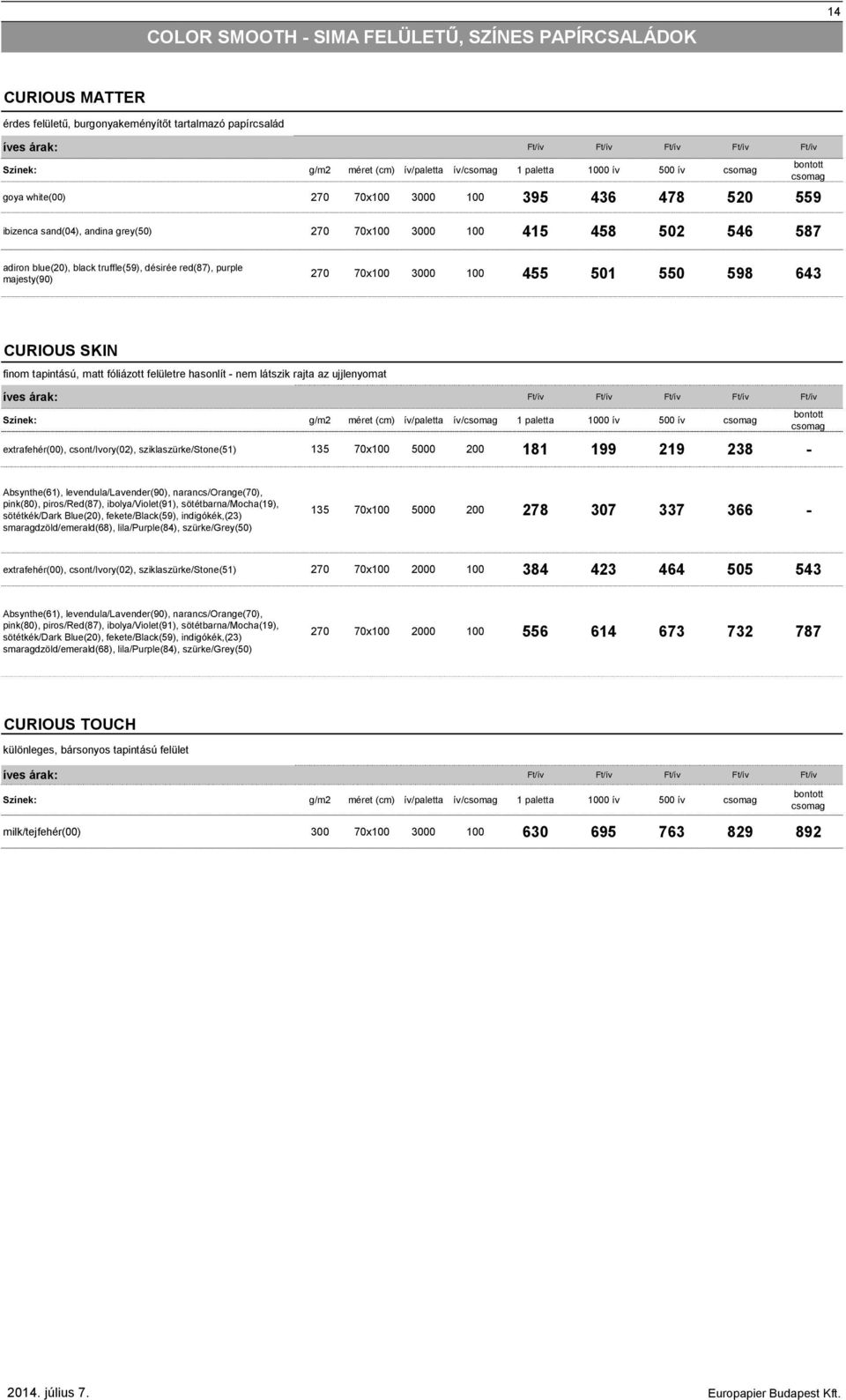 14

COLOR SMOOTH - SIMA FELÜLETŰ, SZÍNES PAPÍRCSALÁDOK

CURIOUS MATTER

érdes felületű, burgonyakeményítőt tartalmazó papírcsalád

| íves árak: | | | | | Ft/ív | Ft/ív | Ft/ív | Ft/ív | Ft/ív |
|---|---|---|---|---|---|---|---|---|---|
| Színek: | g/m2 | méret (cm) | ív/paletta | ív/csomag | 1 paletta | 1000 ív | 500 ív | csomag | bontott csomag |
| goya white(00) | 270 | 70x100 | 3000 | 100 | 395 | 436 | 478 | 520 | 559 |
| ibizenca sand(04), andina grey(50) | 270 | 70x100 | 3000 | 100 | 415 | 458 | 502 | 546 | 587 |
| adiron blue(20), black truffle(59), désirée red(87), purple majesty(90) | 270 | 70x100 | 3000 | 100 | 455 | 501 | 550 | 598 | 643 |

CURIOUS SKIN

finom tapintású, matt fóliázott felületre hasonlít - nem látszik rajta az ujjlenyomat

| íves árak: | | | | | Ft/ív | Ft/ív | Ft/ív | Ft/ív | Ft/ív |
|---|---|---|---|---|---|---|---|---|---|
| Színek: | g/m2 | méret (cm) | ív/paletta | ív/csomag | 1 paletta | 1000 ív | 500 ív | csomag | bontott csomag |
| extrafehér(00), csont/Ivory(02), sziklaszürke/Stone(51) | 135 | 70x100 | 5000 | 200 | 181 | 199 | 219 | 238 | - |
| Absynthe(61), levendula/Lavender(90), narancs/Orange(70), pink(80), piros/Red(87), ibolya/Violet(91), sötétbarna/Mocha(19), sötétkék/Dark Blue(20), fekete/Black(59), indigókék,(23) smaragdzöld/emerald(68), lila/Purple(84), szürke/Grey(50) | 135 | 70x100 | 5000 | 200 | 278 | 307 | 337 | 366 | - |
| extrafehér(00), csont/Ivory(02), sziklaszürke/Stone(51) | 270 | 70x100 | 2000 | 100 | 384 | 423 | 464 | 505 | 543 |
| Absynthe(61), levendula/Lavender(90), narancs/Orange(70), pink(80), piros/Red(87), ibolya/Violet(91), sötétbarna/Mocha(19), sötétkék/Dark Blue(20), fekete/Black(59), indigókék,(23) smaragdzöld/emerald(68), lila/Purple(84), szürke/Grey(50) | 270 | 70x100 | 2000 | 100 | 556 | 614 | 673 | 732 | 787 |

CURIOUS TOUCH

különleges, bársonyos tapintású felület

| íves árak: | | | | | Ft/ív | Ft/ív | Ft/ív | Ft/ív | Ft/ív |
|---|---|---|---|---|---|---|---|---|---|
| Színek: | g/m2 | méret (cm) | ív/paletta | ív/csomag | 1 paletta | 1000 ív | 500 ív | csomag | bontott csomag |
| milk/tejfehér(00) | 300 | 70x100 | 3000 | 100 | 630 | 695 | 763 | 829 | 892 |

2014. július 7.

Europapier Budapest Kft.